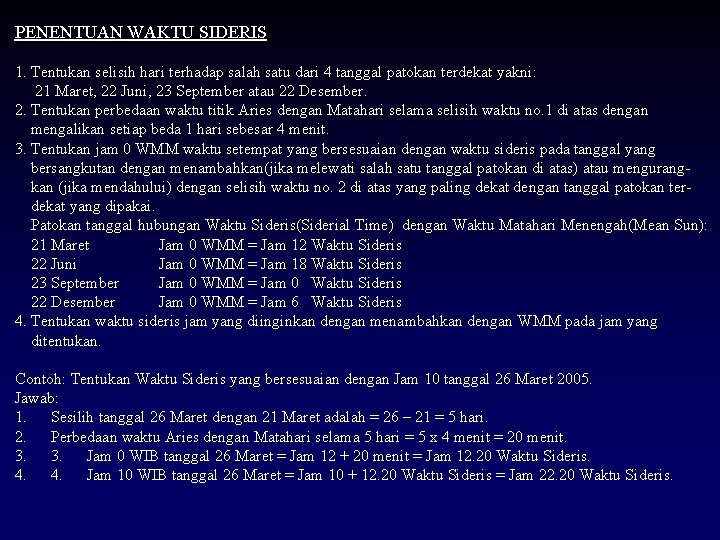 PENENTUAN WAKTU SIDERIS

1. Tentukan selisih hari terhadap salah satu dari 4 tanggal patokan terdekat yakni:
21 Maret, 22 Juni, 23 September atau 22 Desember.
2. Tentukan perbedaan waktu titik Aries dengan Matahari selama selisih waktu no.1 di atas dengan mengalikan setiap beda 1 hari sebesar 4 menit.
3. Tentukan jam 0 WMM waktu setempat yang bersesuaian dengan waktu sideris pada tanggal yang bersangkutan dengan menambahkan(jika melewati salah satu tanggal patokan di atas) atau mengurangkan (jika mendahului) dengan selisih waktu no. 2 di atas yang paling dekat dengan tanggal patokan terdekat yang dipakai.
Patokan tanggal hubungan Waktu Sideris(Siderial Time) dengan Waktu Matahari Menengah(Mean Sun):
21 Maret Jam 0 WMM = Jam 12 Waktu Sideris
22 Juni Jam 0 WMM = Jam 18 Waktu Sideris
23 September Jam 0 WMM = Jam 0 Waktu Sideris
22 Desember Jam 0 WMM = Jam 6 Waktu Sideris
4. Tentukan waktu sideris jam yang diinginkan dengan menambahkan dengan WMM pada jam yang ditentukan.

Contoh: Tentukan Waktu Sideris yang bersesuaian dengan Jam 10 tanggal 26 Maret 2005.
Jawab:
1. Sesilih tanggal 26 Maret dengan 21 Maret adalah = 26 – 21 = 5 hari.
2. Perbedaan waktu Aries dengan Matahari selama 5 hari = 5 x 4 menit = 20 menit.
3. 3. Jam 0 WIB tanggal 26 Maret = Jam 12 + 20 menit = Jam 12.20 Waktu Sideris.
4. 4. Jam 10 WIB tanggal 26 Maret = Jam 10 + 12.20 Waktu Sideris = Jam 22.20 Waktu Sideris.